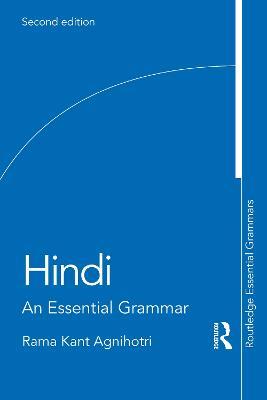 Second edition

Hindi

An Essential Grammar

Rama Kant Agnihotri

Routledge

Routledge Essential Grammars